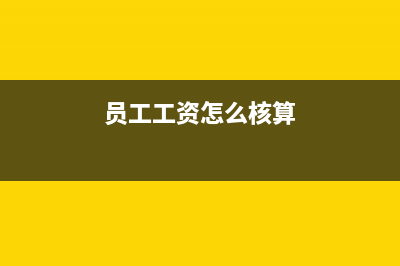 员工工资怎么核算